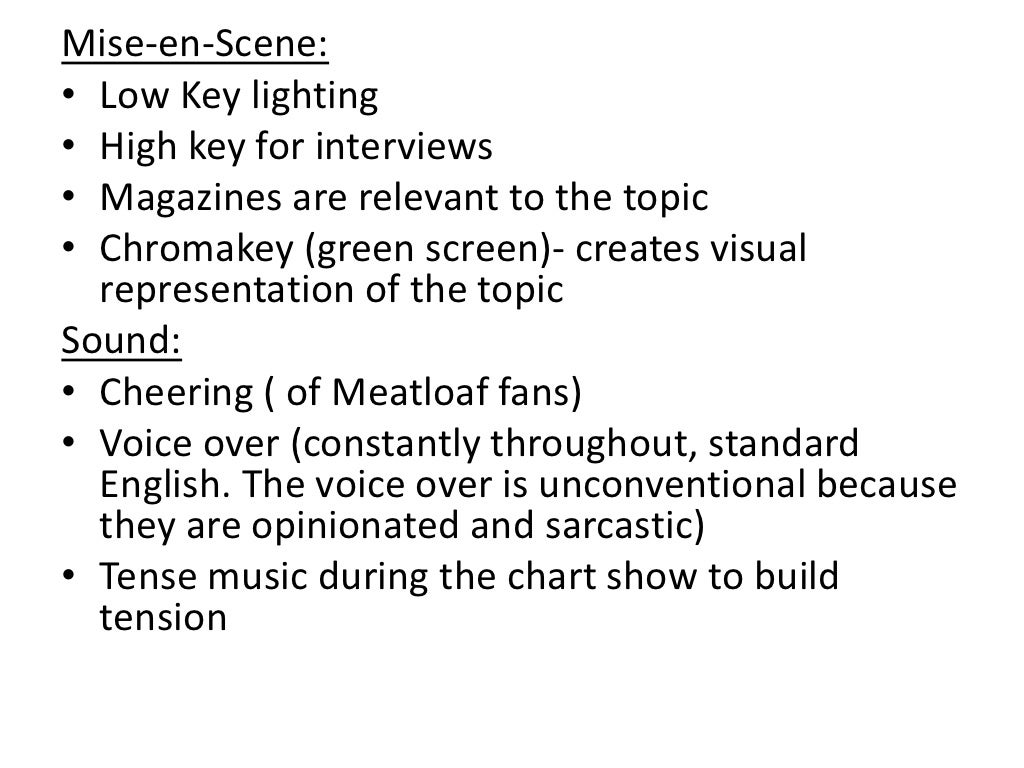 Mise-en-Scene:
• Low Key lighting
• High key for interviews
• Magazines are relevant to the topic
• Chromakey (green screen)- creates visual representation of the topic

Sound:
• Cheering ( of Meatloaf fans)
• Voice over (constantly throughout, standard English. The voice over is unconventional because they are opinionated and sarcastic)
• Tense music during the chart show to build tension